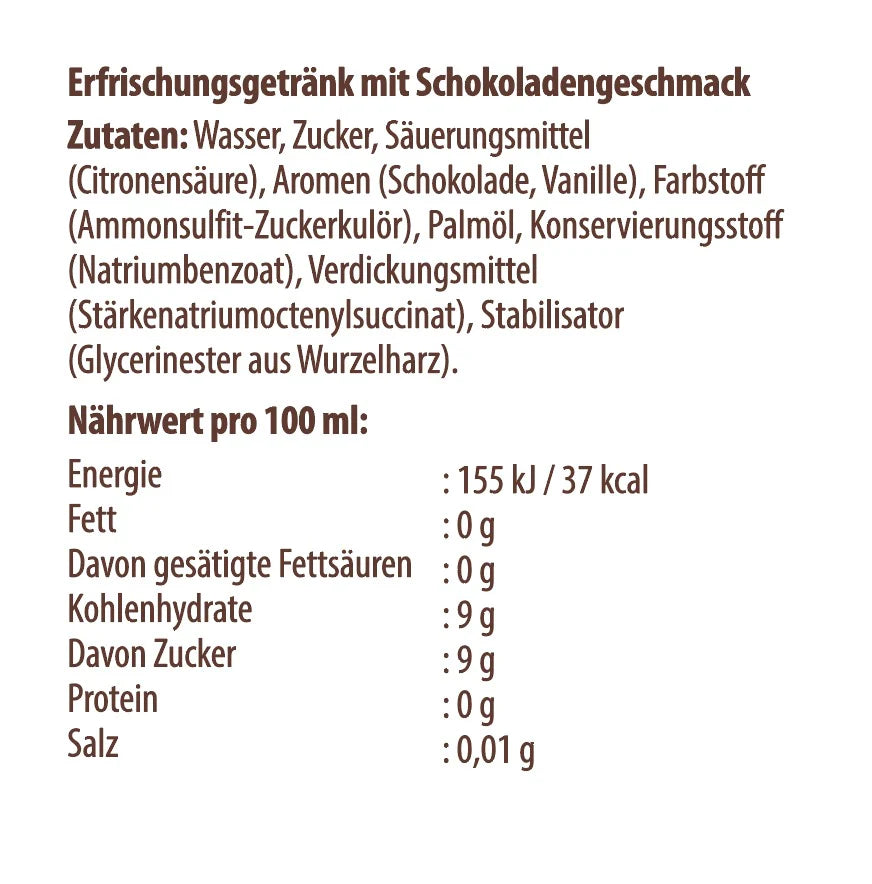 Erfrischungsgetränk mit Schokoladengeschmack

Zutaten: Wasser, Zucker, Säuerungsmittel (Citronensäure), Aromen (Schokolade, Vanille), Farbstoff (Ammonsulfit-Zuckerkulör), Palmöl, Konservierungsstoff (Natriumbenzoat), Verdickungsmittel (Stärkenatriumoctenylsuccinat), Stabilisator (Glycerinester aus Wurzelharz).

Nährwert pro 100 ml:

Energie : 155 kJ / 37 kcal
Fett : 0 g
Davon gesätigte Fettsäuren : 0 g
Kohlenhydrate : 9 g
Davon Zucker : 9 g
Protein : 0 g
Salz : 0,01 g